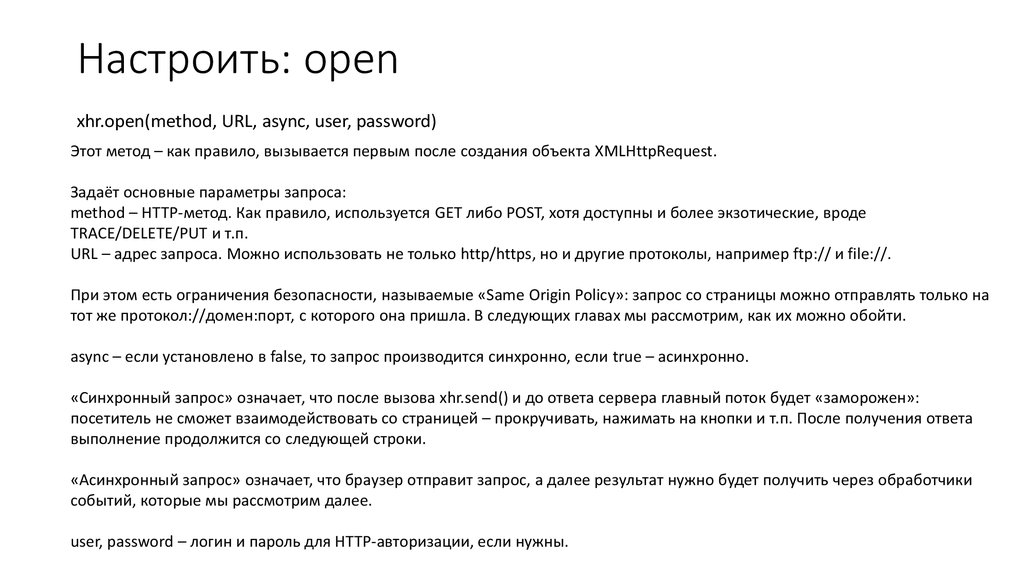 Настроить: open

xhr.open(method, URL, async, user, password)

Этот метод – как правило, вызывается первым после создания объекта XMLHttpRequest.

Задаёт основные параметры запроса:
method – HTTP-метод. Как правило, используется GET либо POST, хотя доступны и более экзотические, вроде TRACE/DELETE/PUT и т.п.
URL – адрес запроса. Можно использовать не только http/https, но и другие протоколы, например ftp:// и file://.

При этом есть ограничения безопасности, называемые «Same Origin Policy»: запрос со страницы можно отправлять только на тот же протокол://домен:порт, с которого она пришла. В следующих главах мы рассмотрим, как их можно обойти.

async – если установлено в false, то запрос производится синхронно, если true – асинхронно.

«Синхронный запрос» означает, что после вызова xhr.send() и до ответа сервера главный поток будет «заморожен»: посетитель не сможет взаимодействовать со страницей – прокручивать, нажимать на кнопки и т.п. После получения ответа выполнение продолжится со следующей строки.

«Асинхронный запрос» означает, что браузер отправит запрос, а далее результат нужно будет получить через обработчики событий, которые мы рассмотрим далее.

user, password – логин и пароль для HTTP-авторизации, если нужны.